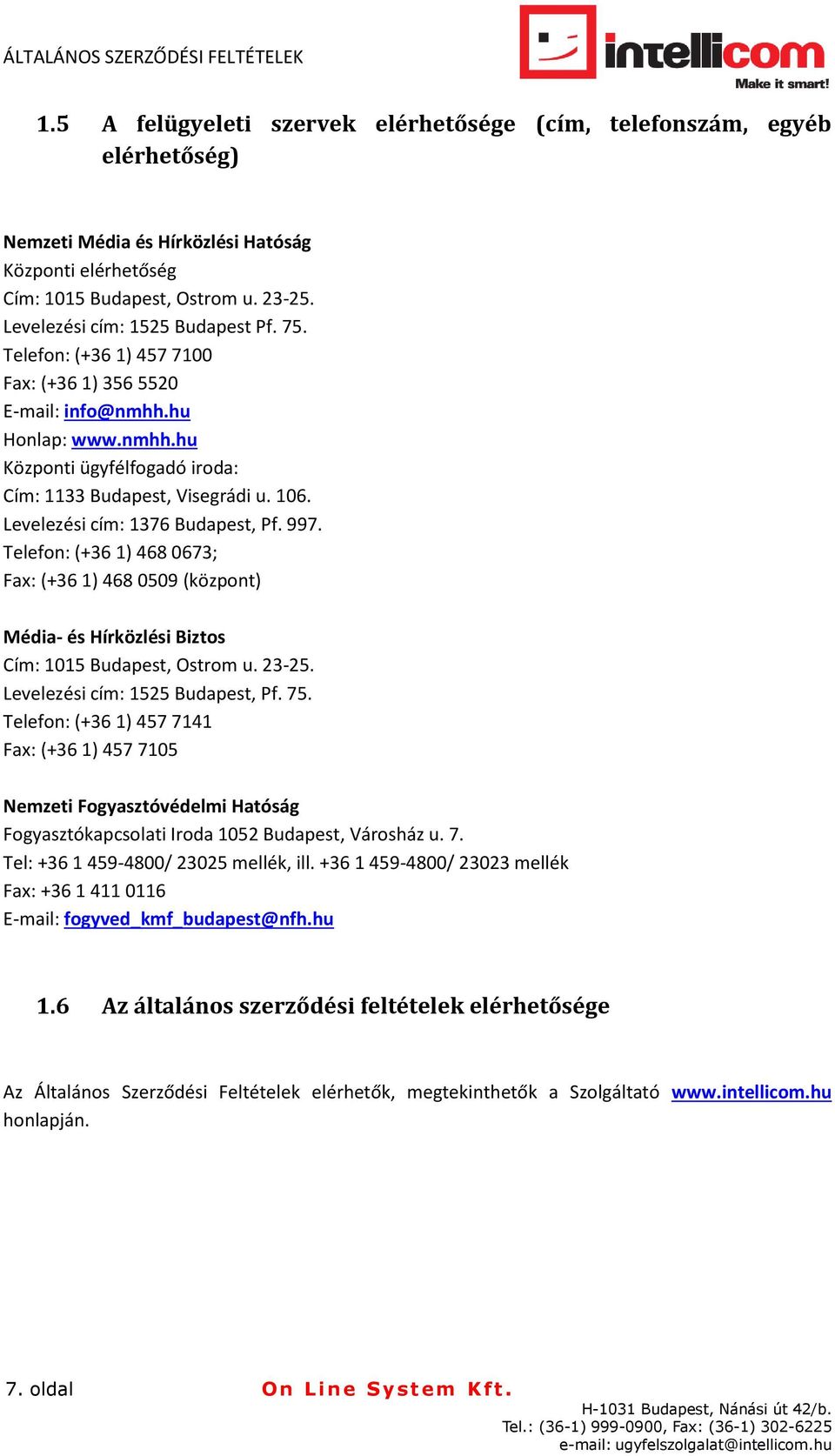 ÁLTALÁNOS SZERZŐDÉSI FELTÉTELEK

intellicom
Make it smart!

1.5 A felügyeleti szervek elérhetősége (cím, telefonszám, egyéb elérhetőség)

Nemzeti Média és Hírközlési Hatóság
Központi elérhetőség
Cím: 1015 Budapest, Ostrom u. 23-25.
Levelezési cím: 1525 Budapest Pf. 75.
Telefon: (+36 1) 457 7100
Fax: (+36 1) 356 5520
E-mail: info@nmhh.hu
Honlap: www.nmhh.hu
Központi ügyfélfogadó iroda:
Cím: 1133 Budapest, Visegrádi u. 106.
Levelezési cím: 1376 Budapest, Pf. 997.
Telefon: (+36 1) 468 0673;
Fax: (+36 1) 468 0509 (központ)

Média- és Hírközlési Biztos
Cím: 1015 Budapest, Ostrom u. 23-25.
Levelezési cím: 1525 Budapest, Pf. 75.
Telefon: (+36 1) 457 7141
Fax: (+36 1) 457 7105

Nemzeti Fogyasztóvédelmi Hatóság
Fogyasztókapcsolati Iroda 1052 Budapest, Városház u. 7.
Tel: +36 1 459-4800/ 23025 mellék, ill. +36 1 459-4800/ 23023 mellék
Fax: +36 1 411 0116
E-mail: fogyved_kmf_budapest@nfh.hu

1.6 Az általános szerződési feltételek elérhetősége

Az Általános Szerződési Feltételek elérhetők, megtekinthetők a Szolgáltató www.intellicom.hu honlapján.

7. oldal
On Line System Kft.
H-1031 Budapest, Nánási út 42/b.
Tel.: (36-1) 999-0900, Fax: (36-1) 302-6225
e-mail: ugyfelszolgalat@intellicom.hu